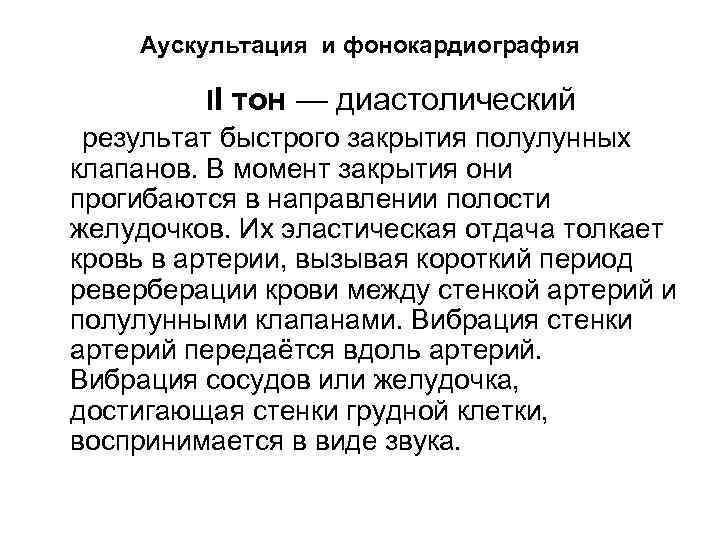 Аускультация и фонокардиография

II тон — диастолический результат быстрого закрытия полулунных клапанов. В момент закрытия они прогибаются в направлении полости желудочков. Их эластическая отдача толкает кровь в артерии, вызывая короткий период реверберации крови между стенкой артерий и полулунными клапанами. Вибрация стенки артерий передаётся вдоль артерий. Вибрация сосудов или желудочка, достигающая стенки грудной клетки, воспринимается в виде звука.